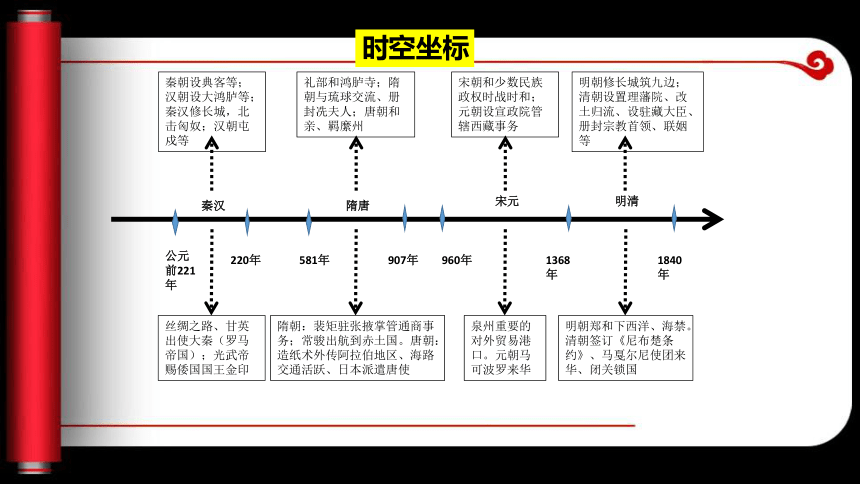 时空坐标

秦朝设典客等；汉朝设大鸿胪等；秦汉修长城，北击匈奴；汉朝屯戍等

礼部和鸿胪寺；隋朝与琉球交流、册封冼夫人；唐朝和亲、羁縻州

宋朝和少数民族政权时战时和；元朝设宣政院管辖西藏事务

明朝修长城筑九边；清朝设置理藩院、改土归流、设驻藏大臣、册封宗教首领、联姻等

秦汉

隋唐

宋元

明清

公元前221年

220年

581年

907年

960年

1368年

1840年

丝绸之路、甘英出使大秦（罗马帝国）；光武帝赐倭国国王金印

隋朝：裴矩驻张掖掌管通商事务；常骏出航到赤土国。唐朝：造纸术外传阿拉伯地区、海路交通活跃、日本派遣唐使

泉州重要的对外贸易港口。元朝马可波罗来华

明朝郑和下西洋、海禁。清朝签订《尼布楚条约》、马戛尔尼使团来华、闭关锁国